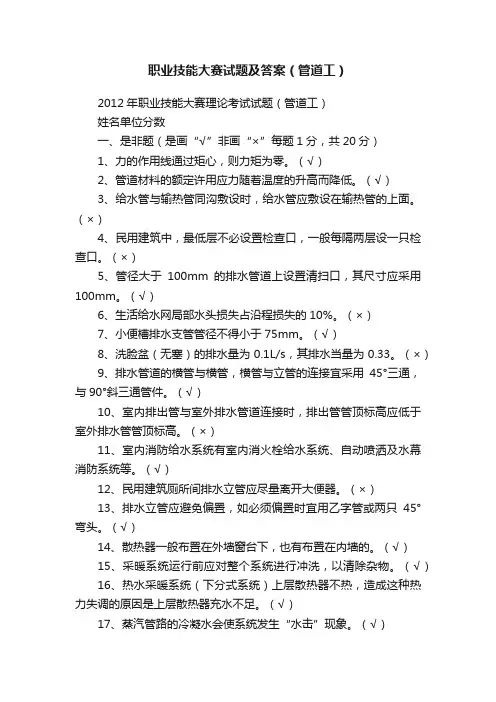 职业技能大赛试题及答案（管道工）

2012 年职业技能大赛理论考试试题（管道工）

姓名单位分数

一、是非题（是画“√”非画“×”每题 1 分，共 20 分）

1、力的作用线通过矩心，则力矩为零。（√）

2、管道材料的额定许用应力随着温度的升高而降低。（√）

3、给水管与输热管同沟敷设时，给水管应敷设在输热管的上面。（×）

4、民用建筑中，最低层不必设置检查口，一般每隔两层设一只检查口。（×）

5、管径大于 100mm 的排水管道上设置清扫口，其尺寸应采用 100mm。（√）

6、生活给水网局部水头损失占沿程损失的 10%。（×）

7、小便槽排水支管管径不得小于 75mm。（√）

8、洗脸盆（无塞）的排水量为 0.1L/s，其排水当量为 0.33。（×）

9、排水管道的横管与横管，横管与立管的连接宜采用 45°三通，与 90°斜三通管件。（√）

10、室内排出管与室外排水管道连接时，排出管管顶标高应低于室外排水管管顶标高。（×）

11、室内消防给水系统有室内消火栓给水系统、自动喷洒及水幕消防系统等。（√）

12、民用建筑厕所间排水立管应尽量离开大便器。（×）

13、排水立管应避免偏置，如必须偏置时宜用乙字管或两只 45°弯头。（√）

14、散热器一般布置在外墙窗台下，也有布置在内墙的。（√）

15、采暖系统运行前应对整个系统进行冲洗，以清除杂物。（√）

16、热水采暖系统（下分式系统）上层散热器不热，造成这种热力失调的原因是上层散热器充水不足。（√）

17、蒸汽管路的冷凝水会使系统发生“水击”现象。（√）